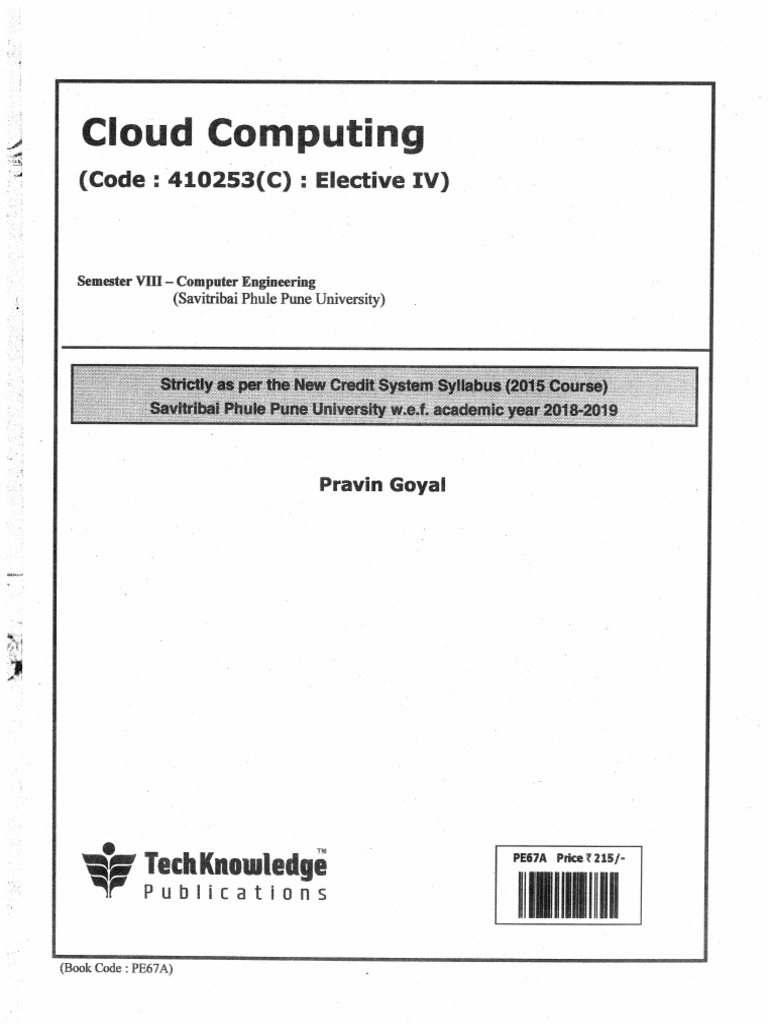 Cloud Computing
(Code : 410253(C) : Elective IV)

Semester VIII – Computer Engineering
(Savitribai Phule Pune University)

Strictly as per the New Credit System Syllabus (2015 Course)
Savitribai Phule Pune University w.e.f. academic year 2018-2019

Pravin Goyal

TechKnowledge™
Publications

PE67A Price ₹ 215/-

(Book Code : PE67A)